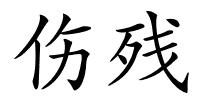 伤残